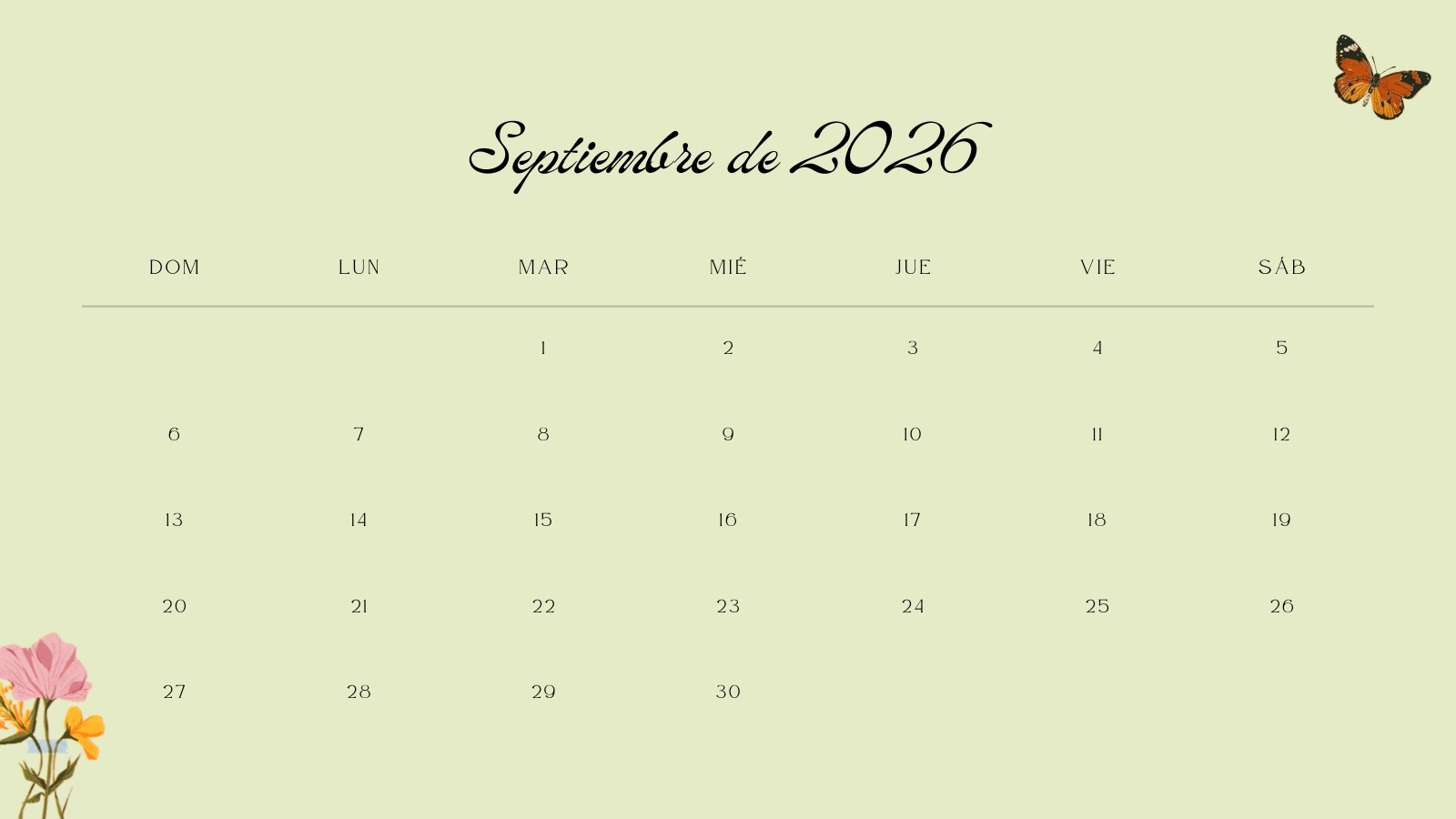 Septiembre de 2026

| DOM | LUN | MAR | MIÉ | JUE | VIE | SÁB |
|---|---|---|---|---|---|---|
| | | 1 | 2 | 3 | 4 | 5 |
| 6 | 7 | 8 | 9 | 10 | 11 | 12 |
| 13 | 14 | 15 | 16 | 17 | 18 | 19 |
| 20 | 21 | 22 | 23 | 24 | 25 | 26 |
| 27 | 28 | 29 | 30 | | | |